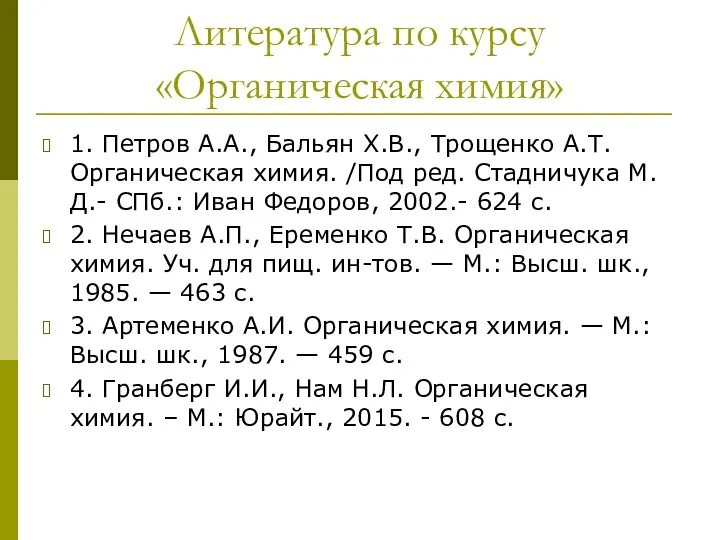 Литература по курсу «Органическая химия»

1. Петров А.А., Бальян Х.В., Трощенко А.Т. Органическая химия. /Под ред. Стадничука М. Д.- СПб.: Иван Федоров, 2002.- 624 с.

2. Нечаев А.П., Еременко Т.В. Органическая химия. Уч. для пищ. ин-тов. — М.: Высш. шк., 1985. — 463 с.

3. Артеменко А.И. Органическая химия. — М.: Высш. шк., 1987. — 459 с.

4. Гранберг И.И., Нам Н.Л. Органическая химия. – М.: Юрайт., 2015. - 608 с.